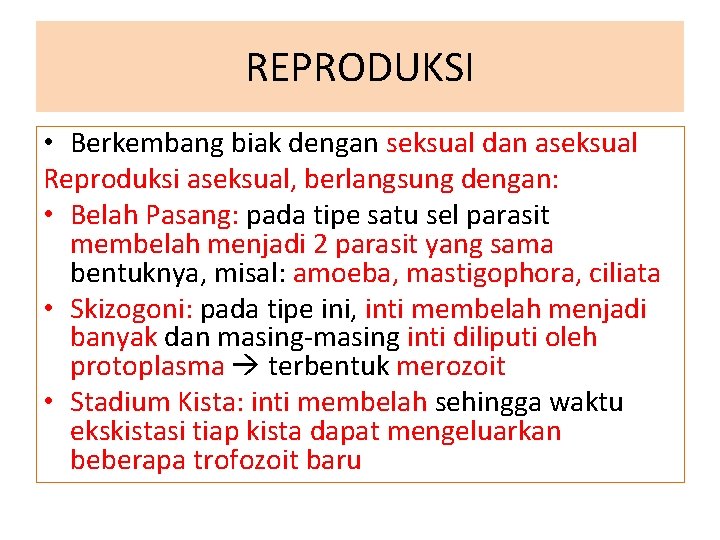 REPRODUKSI

• Berkembang biak dengan seksual dan aseksual

Reproduksi aseksual, berlangsung dengan:

• Belah Pasang: pada tipe satu sel parasit membelah menjadi 2 parasit yang sama bentuknya, misal: amoeba, mastigophora, ciliata

• Skizogoni: pada tipe ini, inti membelah menjadi banyak dan masing-masing inti diliputi oleh protoplasma → terbentuk merozoit

• Stadium Kista: inti membelah sehingga waktu ekskistasi tiap kista dapat mengeluarkan beberapa trofozoit baru